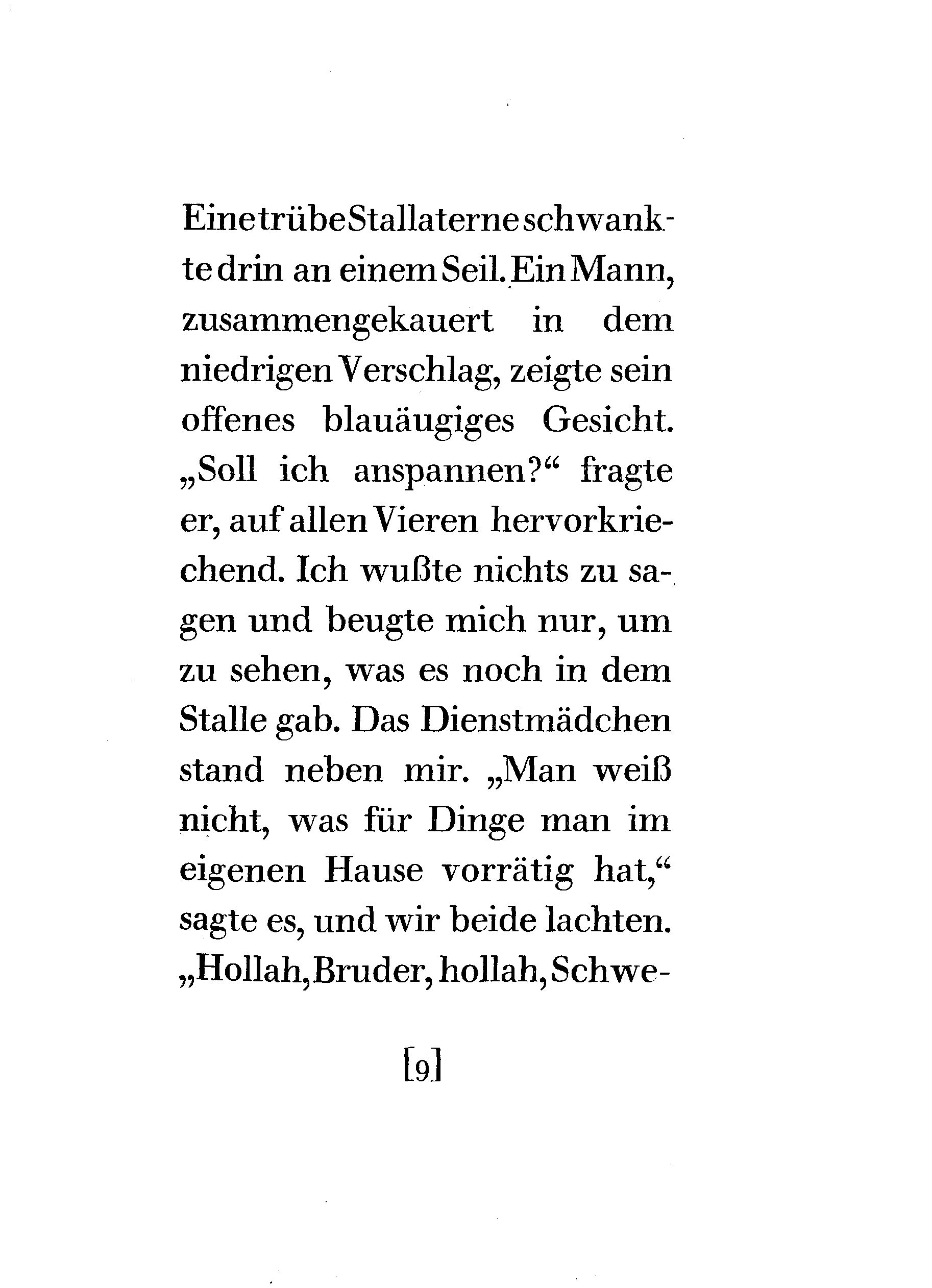 Eine trübe Stallaterne schwankte drin an einem Seil. Ein Mann, zusammengekauert in dem niedrigen Verschlag, zeigte sein offenes blauäugiges Gesicht. „Soll ich anspannen?“ fragte er, auf allen Vieren hervorkriechend. Ich wußte nichts zu sagen und beugte mich nur, um zu sehen, was es noch in dem Stalle gab. Das Dienstmädchen stand neben mir. „Man weiß nicht, was für Dinge man im eigenen Hause vorrätig hat,“ sagte es, und wir beide lachten. „Hollah, Bruder, hollah, Schwe-

[9]